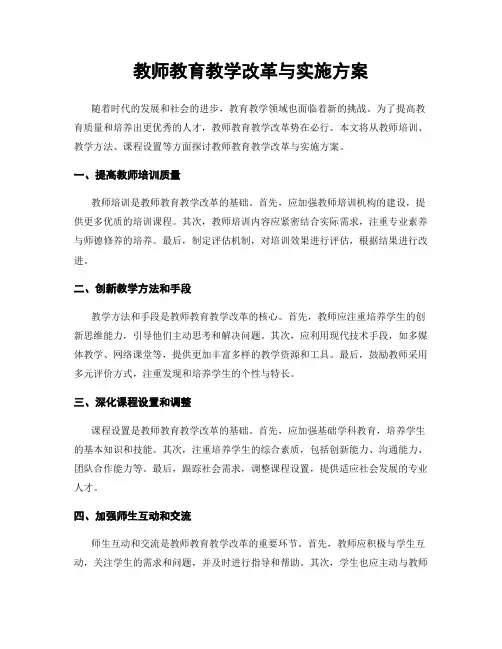 教师教育教学改革与实施方案

随着时代的发展和社会的进步，教育教学领域也面临着新的挑战。为了提高教育质量和培养出更优秀的人才，教师教育教学改革势在必行。本文将从教师培训、教学方法、课程设置等方面探讨教师教育教学改革与实施方案。

一、提高教师培训质量

教师培训是教师教育教学改革的基础。首先，应加强教师培训机构的建设，提供更多优质的培训课程。其次，教师培训内容应紧密结合实际需求，注重专业素养与师德修养的培养。最后，制定评估机制，对培训效果进行评估，根据结果进行改进。

二、创新教学方法和手段

教学方法和手段是教师教育教学改革的核心。首先，教师应注重培养学生的创新思维能力，引导他们主动思考和解决问题。其次，应利用现代技术手段，如多媒体教学、网络课堂等，提供更加丰富多样的教学资源和工具。最后，鼓励教师采用多元评价方式，注重发现和培养学生的个性与特长。

三、深化课程设置和调整

课程设置是教师教育教学改革的基础。首先，应加强基础学科教育，培养学生的基本知识和技能。其次，注重培养学生的综合素质，包括创新能力、沟通能力、团队合作能力等。最后，跟踪社会需求，调整课程设置，提供适应社会发展的专业人才。

四、加强师生互动和交流

师生互动和交流是教师教育教学改革的重要环节。首先，教师应积极与学生互动，关注学生的需求和问题，并及时进行指导和帮助。其次，学生也应主动与教师